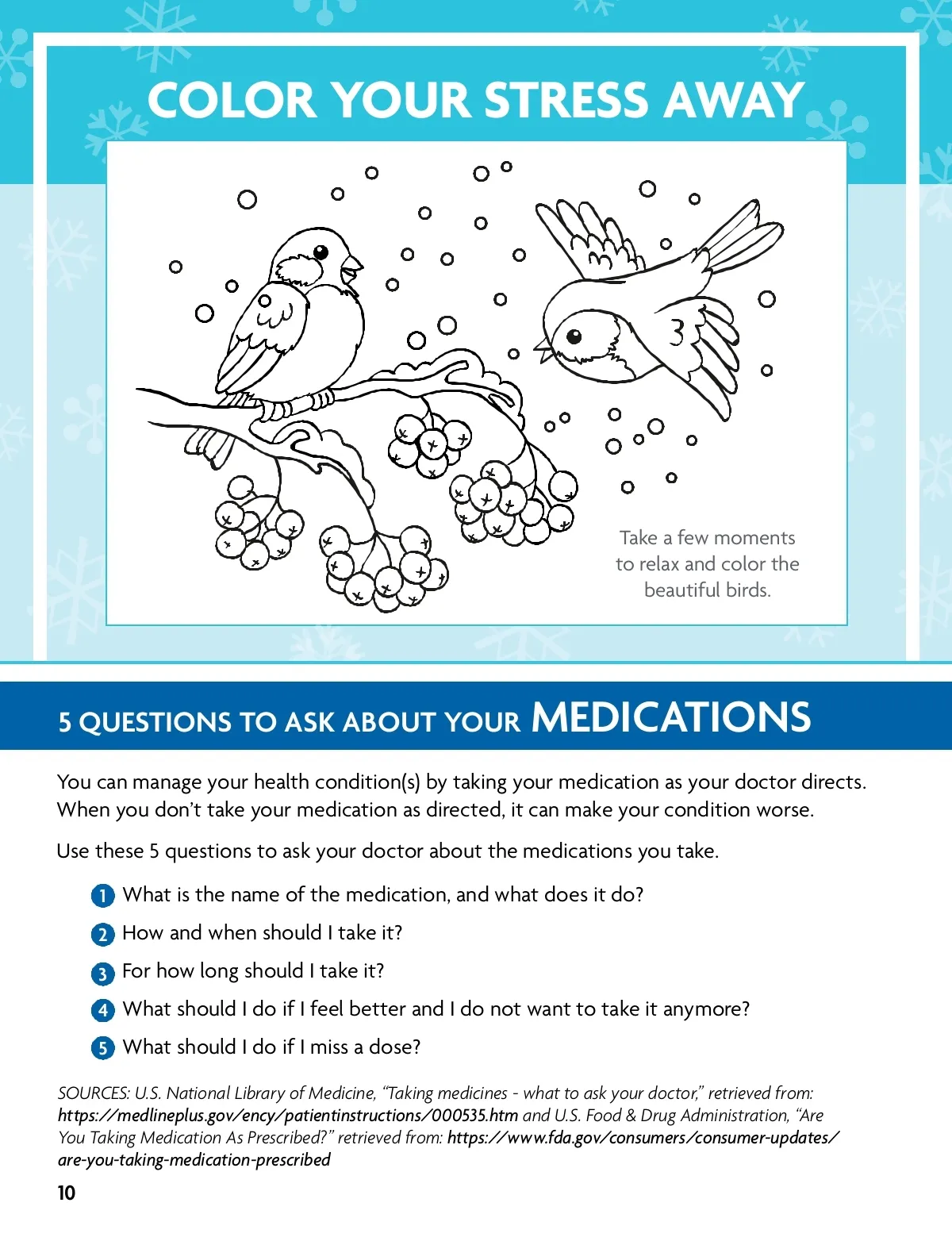 COLOR YOUR STRESS AWAY

Take a few moments to relax and color the beautiful birds.

5 QUESTIONS TO ASK ABOUT YOUR MEDICATIONS

You can manage your health condition(s) by taking your medication as your doctor directs. When you don't take your medication as directed, it can make your condition worse.

Use these 5 questions to ask your doctor about the medications you take.

1 What is the name of the medication, and what does it do?

2 How and when should I take it?

3 For how long should I take it?

4 What should I do if I feel better and I do not want to take it anymore?

5 What should I do if I miss a dose?

SOURCES: U.S. National Library of Medicine, "Taking medicines - what to ask your doctor," retrieved from: https://medlineplus.gov/ency/patientinstructions/000535.htm and U.S. Food & Drug Administration, "Are You Taking Medication As Prescribed?" retrieved from: https://www.fda.gov/consumers/consumer-updates/are-you-taking-medication-prescribed

10